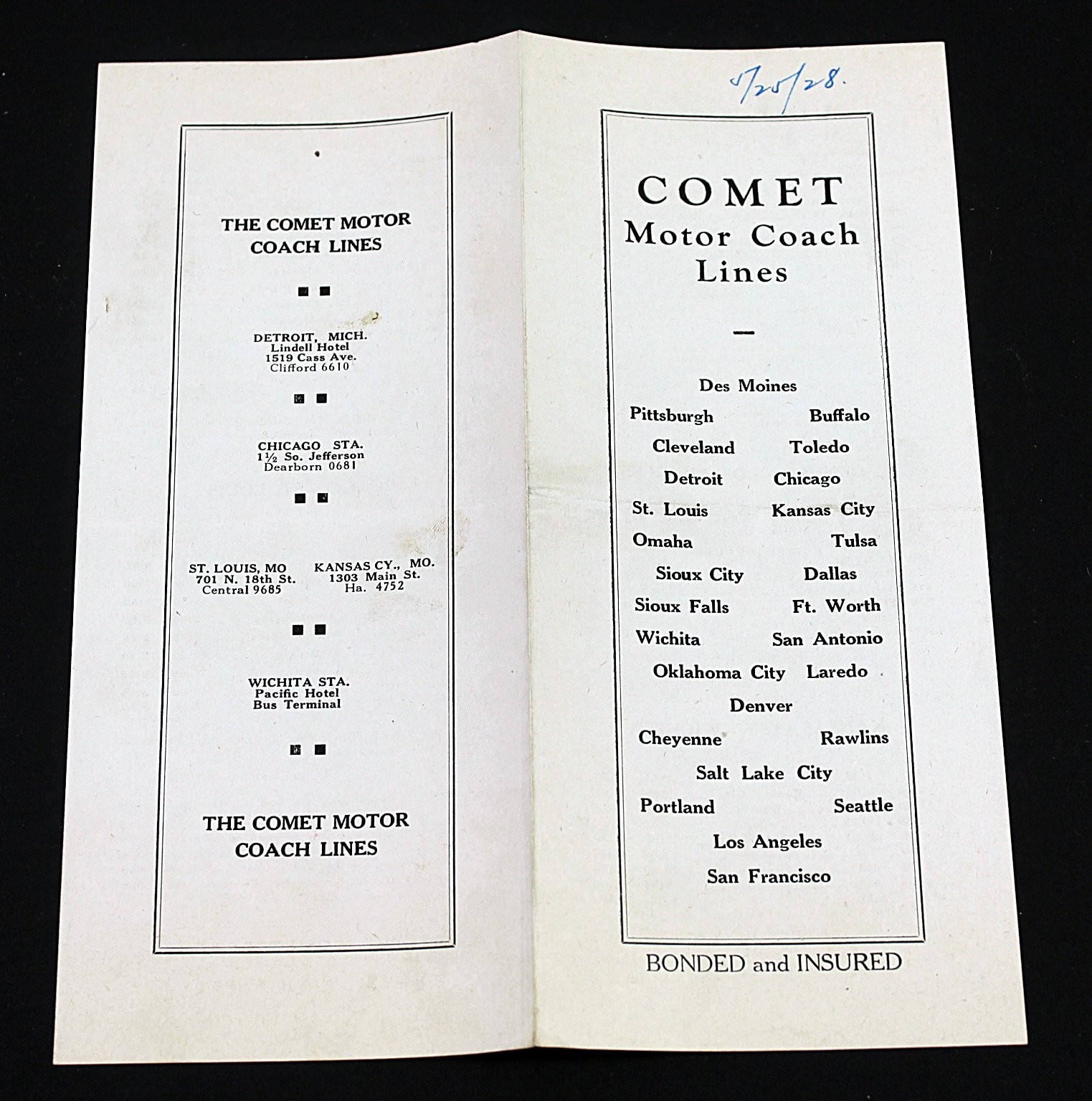 THE COMET MOTOR COACH LINES

DETROIT, MICH.
Lindell Hotel
1519 Cass Ave.
Clifford 6610

CHICAGO STA.
1½ So. Jefferson
Dearborn 0681

ST. LOUIS, MO
701 N. 18th St.
Central 9685

KANSAS CY., MO.
1303 Main St.
Ha. 4752

WICHITA STA.
Pacific Hotel
Bus Terminal

THE COMET MOTOR COACH LINES

5/25/28.

COMET
Motor Coach
Lines

Des Moines
Pittsburgh Buffalo
Cleveland Toledo
Detroit Chicago
St. Louis Kansas City
Omaha Tulsa
Sioux City Dallas
Sioux Falls Ft. Worth
Wichita San Antonio
Oklahoma City Laredo
Denver
Cheyenne Rawlins
Salt Lake City
Portland Seattle
Los Angeles
San Francisco

BONDED and INSURED